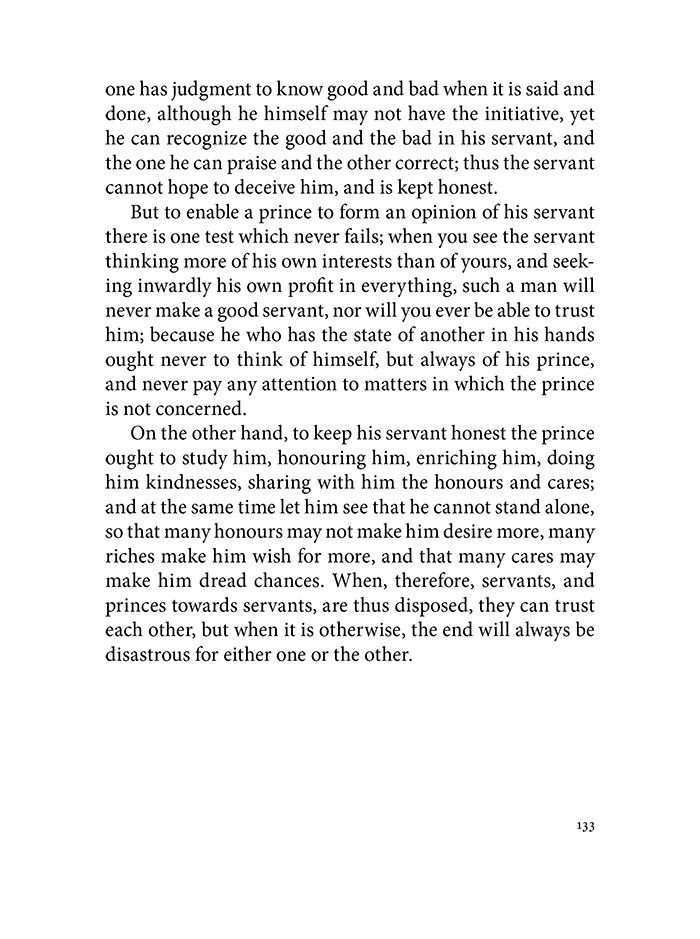 one has judgment to know good and bad when it is said and done, although he himself may not have the initiative, yet he can recognize the good and the bad in his servant, and the one he can praise and the other correct; thus the servant cannot hope to deceive him, and is kept honest.

But to enable a prince to form an opinion of his servant there is one test which never fails; when you see the servant thinking more of his own interests than of yours, and seeking inwardly his own profit in everything, such a man will never make a good servant, nor will you ever be able to trust him; because he who has the state of another in his hands ought never to think of himself, but always of his prince, and never pay any attention to matters in which the prince is not concerned.

On the other hand, to keep his servant honest the prince ought to study him, honouring him, enriching him, doing him kindnesses, sharing with him the honours and cares; and at the same time let him see that he cannot stand alone, so that many honours may not make him desire more, many riches make him wish for more, and that many cares may make him dread chances. When, therefore, servants, and princes towards servants, are thus disposed, they can trust each other, but when it is otherwise, the end will always be disastrous for either one or the other.

133